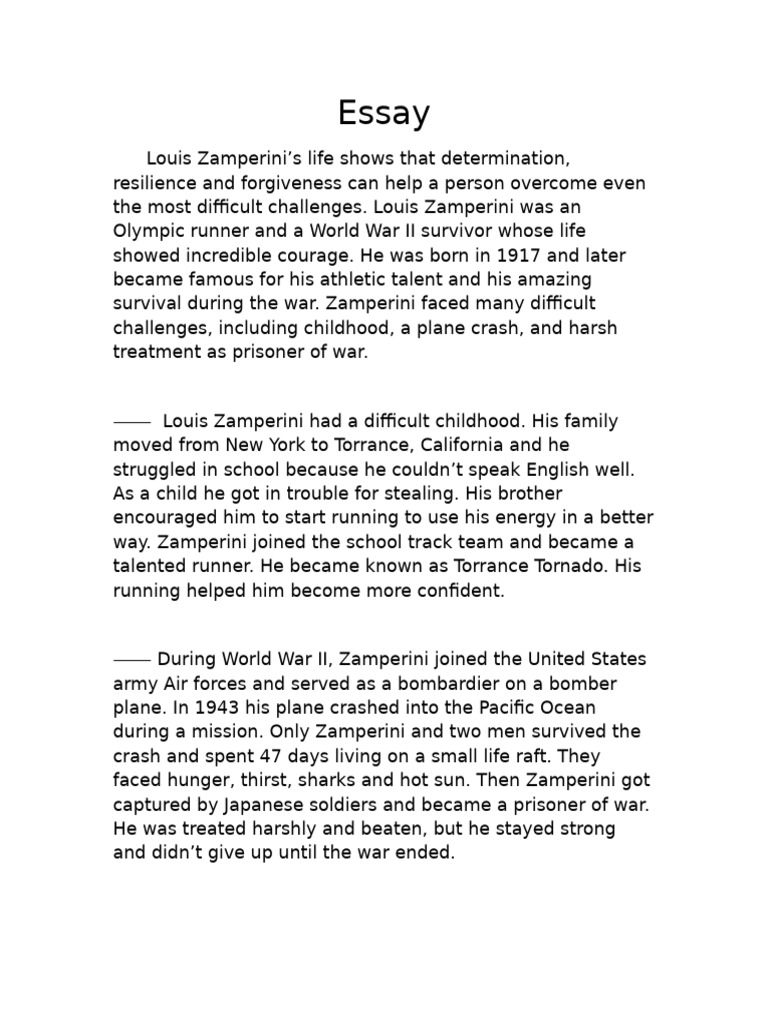 Essay

Louis Zamperini's life shows that determination, resilience and forgiveness can help a person overcome even the most difficult challenges. Louis Zamperini was an Olympic runner and a World War II survivor whose life showed incredible courage. He was born in 1917 and later became famous for his athletic talent and his amazing survival during the war. Zamperini faced many difficult challenges, including childhood, a plane crash, and harsh treatment as prisoner of war.

—— Louis Zamperini had a difficult childhood. His family moved from New York to Torrance, California and he struggled in school because he couldn't speak English well. As a child he got in trouble for stealing. His brother encouraged him to start running to use his energy in a better way. Zamperini joined the school track team and became a talented runner. He became known as Torrance Tornado. His running helped him become more confident.

—— During World War II, Zamperini joined the United States army Air forces and served as a bombardier on a bomber plane. In 1943 his plane crashed into the Pacific Ocean during a mission. Only Zamperini and two men survived the crash and spent 47 days living on a small life raft. They faced hunger, thirst, sharks and hot sun. Then Zamperini got captured by Japanese soldiers and became a prisoner of war. He was treated harshly and beaten, but he stayed strong and didn't give up until the war ended.